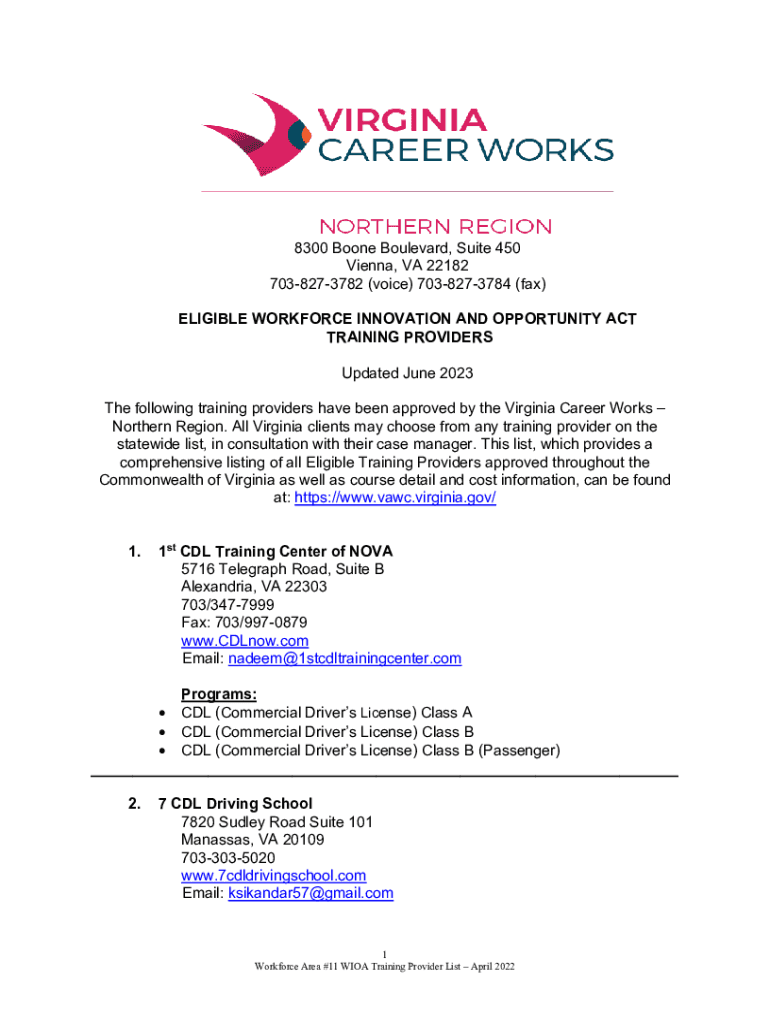 VIRGINIA
CAREER WORKS

NORTHERN REGION
8300 Boone Boulevard, Suite 450
Vienna, VA 22182
703-827-3782 (voice) 703-827-3784 (fax)

ELIGIBLE WORKFORCE INNOVATION AND OPPORTUNITY ACT TRAINING PROVIDERS

Updated June 2023

The following training providers have been approved by the Virginia Career Works – Northern Region. All Virginia clients may choose from any training provider on the statewide list, in consultation with their case manager. This list, which provides a comprehensive listing of all Eligible Training Providers approved throughout the Commonwealth of Virginia as well as course detail and cost information, can be found at: https://www.vawc.virginia.gov/

1. 1$^{st}$ CDL Training Center of NOVA
5716 Telegraph Road, Suite B
Alexandria, VA 22303
703/347-7999
Fax: 703/997-0879
www.CDLnow.com
Email: nadeem@1stcdltrainingcenter.com

Programs:
• CDL (Commercial Driver's License) Class A
• CDL (Commercial Driver's License) Class B
• CDL (Commercial Driver's License) Class B (Passenger)

2. 7 CDL Driving School
7820 Sudley Road Suite 101
Manassas, VA 20109
703-303-5020
www.7cdldrivingschool.com
Email: ksikandar57@gmail.com

1
Workforce Area #11 WIOA Training Provider List – April 2022